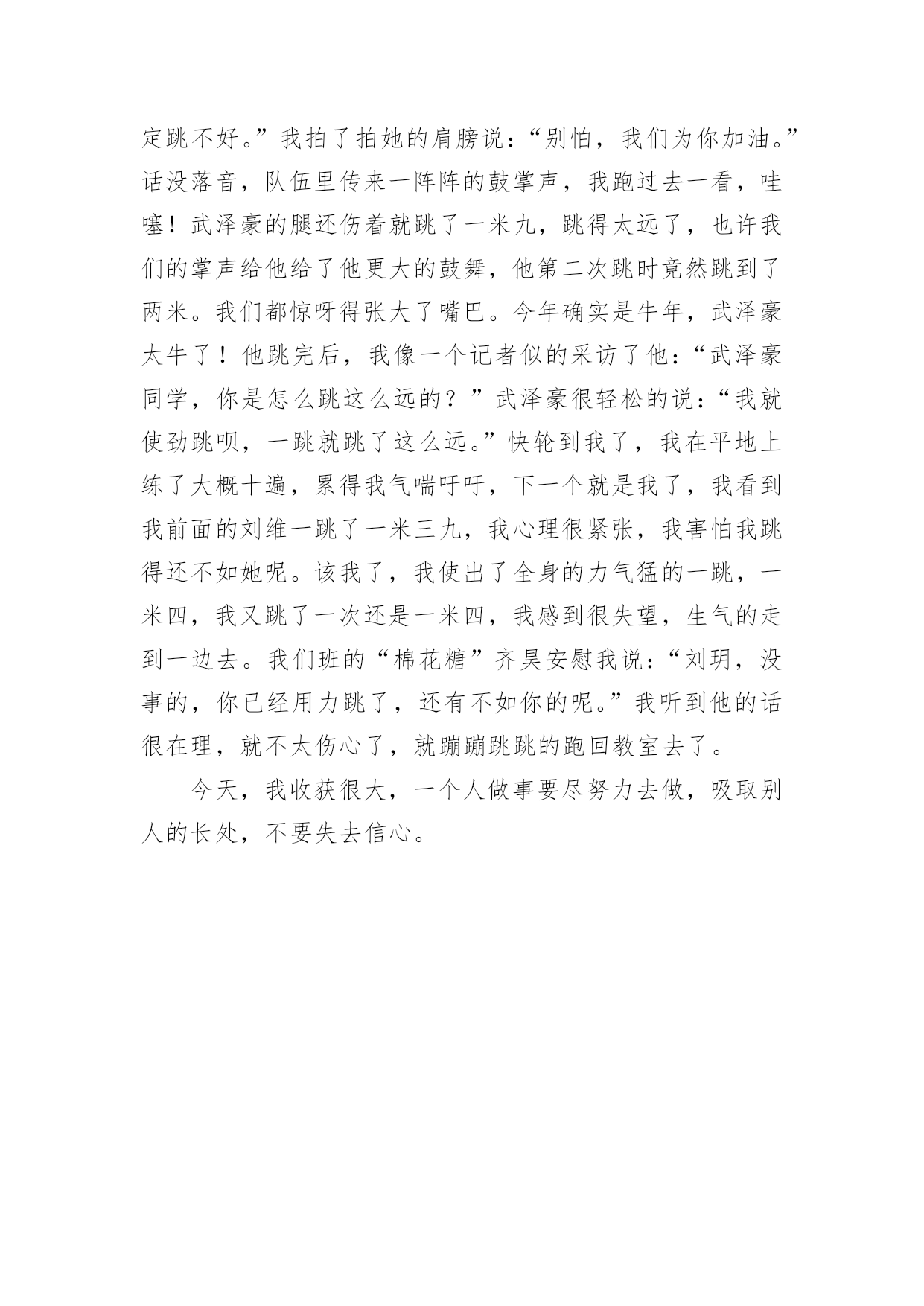 定跳不好。”我拍了拍她的肩膀说：“别怕，我们为你加油。”话没落音，队伍里传来一阵阵的鼓掌声，我跑过去一看，哇噻！武泽豪的腿还伤着就跳了一米九，跳得太远了，也许我们的掌声给他给了他更大的鼓舞，他第二次跳时竟然跳到了两米。我们都惊呀得张大了嘴巴。今年确实是牛年，武泽豪太牛了！他跳完后，我像一个记者似的采访了他：“武泽豪同学，你是怎么跳这么远的？”武泽豪很轻松的说：“我就使劲跳呗，一跳就跳了这么远。”快轮到我了，我在平地上练了大概十遍，累得我气喘吁吁，下一个就是我了，我看到我前面的刘维一跳了一米三九，我心理很紧张，我害怕我跳得还不如她呢。该我了，我使出了全身的力气猛的一跳，一米四，我又跳了一次还是一米四，我感到很失望，生气的走到一边去。我们班的“棉花糖”齐昊安慰我说：“刘玥，没事的，你已经用力跳了，还有不如你的呢。”我听到他的话很在理，就不太伤心了，就蹦蹦跳跳的跑回教室去了。

今天，我收获很大，一个人做事要尽努力去做，吸取别人的长处，不要失去信心。